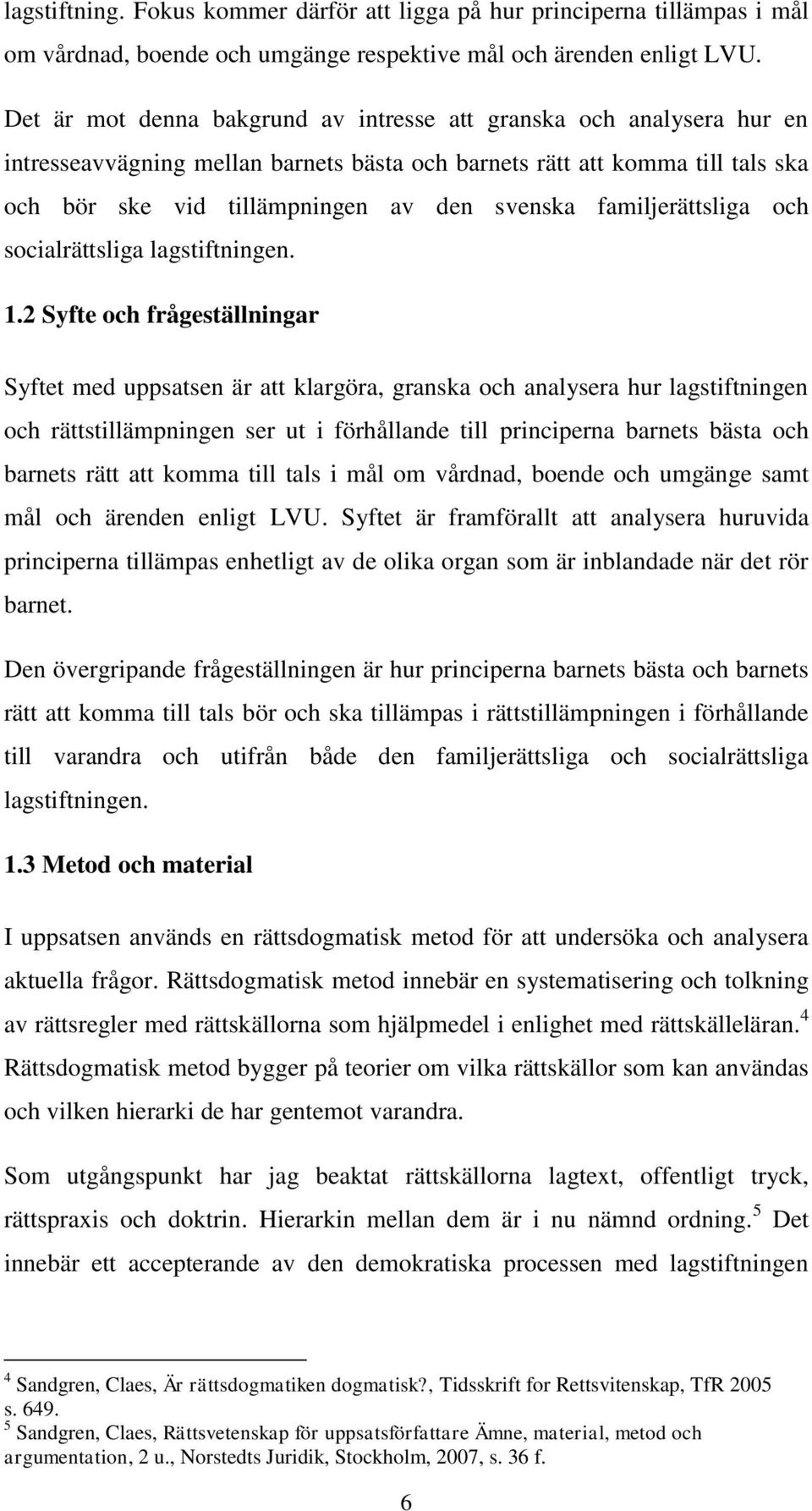 lagstiftning. Fokus kommer därför att ligga på hur principerna tillämpas i mål om vårdnad, boende och umgänge respektive mål och ärenden enligt LVU.

Det är mot denna bakgrund av intresse att granska och analysera hur en intresseavvägning mellan barnets bästa och barnets rätt att komma till tals ska och bör ske vid tillämpningen av den svenska familjerättsliga och socialrättsliga lagstiftningen.

1.2 Syfte och frågeställningar

Syftet med uppsatsen är att klargöra, granska och analysera hur lagstiftningen och rättstillämpningen ser ut i förhållande till principerna barnets bästa och barnets rätt att komma till tals i mål om vårdnad, boende och umgänge samt mål och ärenden enligt LVU. Syftet är framförallt att analysera huruvida principerna tillämpas enhetligt av de olika organ som är inblandade när det rör barnet.

Den övergripande frågeställningen är hur principerna barnets bästa och barnets rätt att komma till tals bör och ska tillämpas i rättstillämpningen i förhållande till varandra och utifrån både den familjerättsliga och socialrättsliga lagstiftningen.

1.3 Metod och material

I uppsatsen används en rättsdogmatisk metod för att undersöka och analysera aktuella frågor. Rättsdogmatisk metod innebär en systematisering och tolkning av rättsregler med rättskällorna som hjälpmedel i enlighet med rättskälleläran.$^4$ Rättsdogmatisk metod bygger på teorier om vilka rättskällor som kan användas och vilken hierarki de har gentemot varandra.

Som utgångspunkt har jag beaktat rättskällorna lagtext, offentligt tryck, rättspraxis och doktrin. Hierarkin mellan dem är i nu nämnd ordning.$^5$ Det innebär ett accepterande av den demokratiska processen med lagstiftningen

$^4$ Sandgren, Claes, Är rättsdogmatiken dogmatisk?, Tidsskrift for Rettsvitenskap, TfR 2005 s. 649.
$^5$ Sandgren, Claes, Rättsvetenskap för uppsatsförfattare Ämne, material, metod och argumentation, 2 u., Norstedts Juridik, Stockholm, 2007, s. 36 f.

6